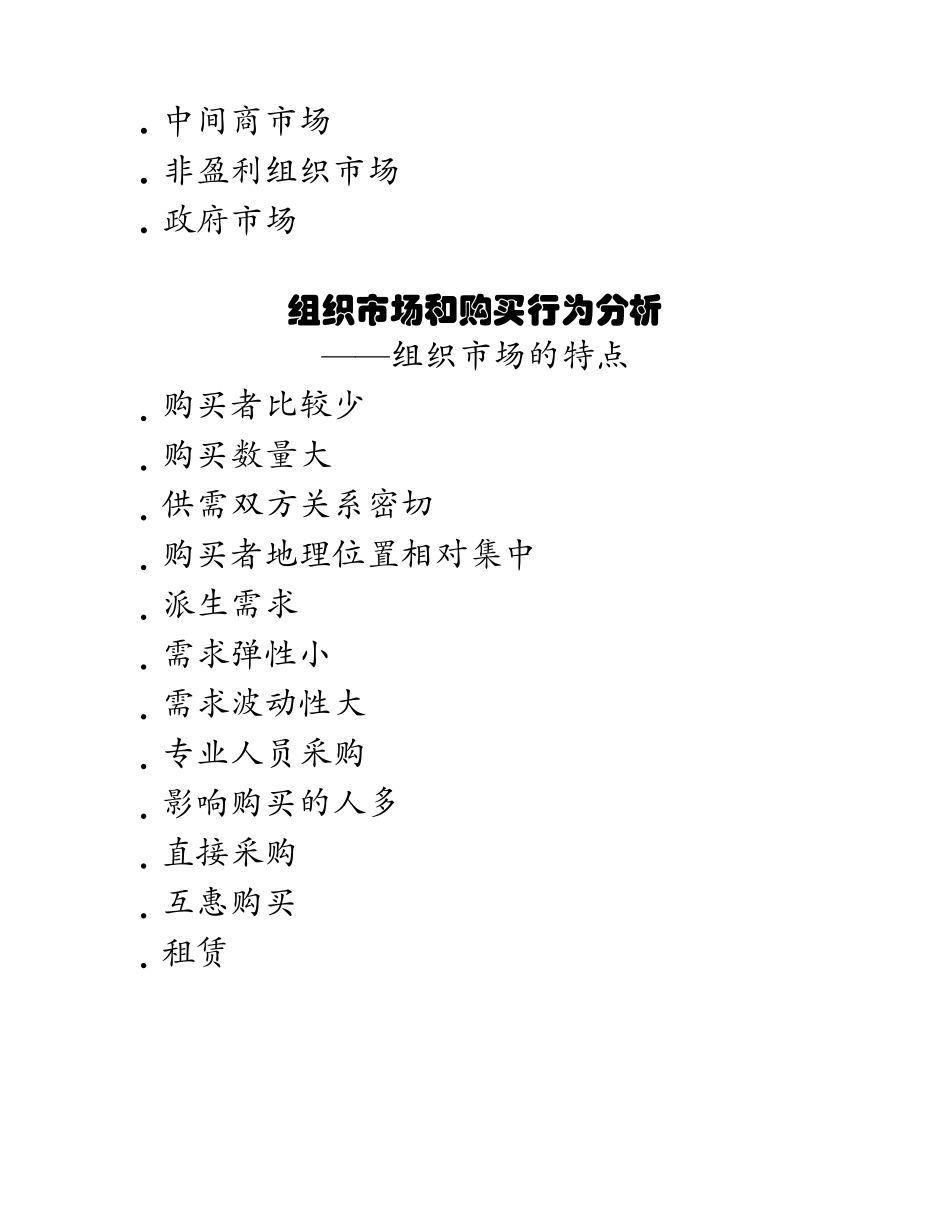 . 中间商市场
. 非盈利组织市场
. 政府市场

组织市场和购买行为分析
——组织市场的特点

. 购买者比较少
. 购买数量大
. 供需双方关系密切
. 购买者地理位置相对集中
. 派生需求
. 需求弹性小
. 需求波动性大
. 专业人员采购
. 影响购买的人多
. 直接采购
. 互惠购买
. 租赁